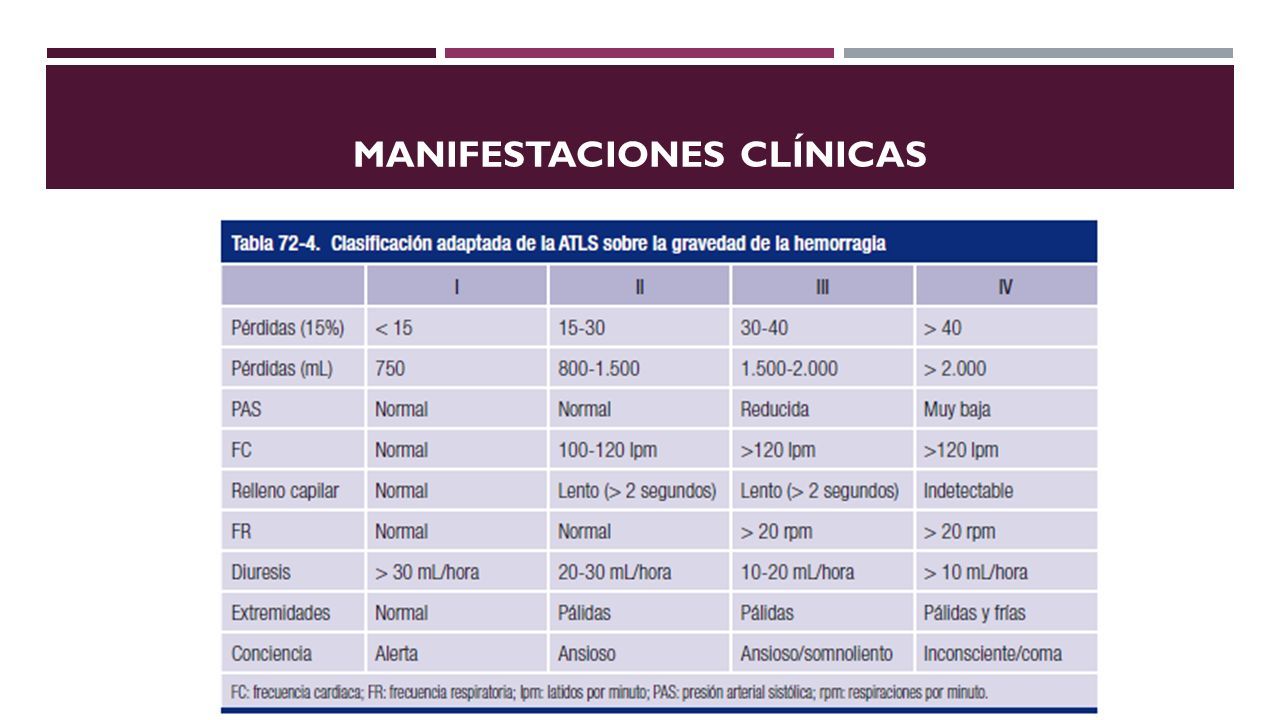 MANIFESTACIONES CLÍNICAS

Tabla 72-4. Clasificación adaptada de la ATLS sobre la gravedad de la hemorragia

| | I | II | III | IV |
|---|---|---|---|---|
| Pérdidas (15%) | < 15 | 15-30 | 30-40 | > 40 |
| Pérdidas (mL) | 750 | 800-1.500 | 1.500-2.000 | > 2.000 |
| PAS | Normal | Normal | Reducida | Muy baja |
| FC | Normal | 100-120 lpm | >120 lpm | >120 lpm |
| Relleno capilar | Normal | Lento (> 2 segundos) | Lento (> 2 segundos) | Indetectable |
| FR | Normal | Normal | > 20 rpm | > 20 rpm |
| Diuresis | > 30 mL/hora | 20-30 mL/hora | 10-20 mL/hora | > 10 mL/hora |
| Extremidades | Normal | Pálidas | Pálidas | Pálidas y frías |
| Conciencia | Alerta | Ansioso | Ansioso/somnoliento | Inconsciente/coma |

FC: frecuencia cardiaca; FR: frecuencia respiratoria; lpm: latidos por minuto; PAS: presión arterial sistólica; rpm: respiraciones por minuto.